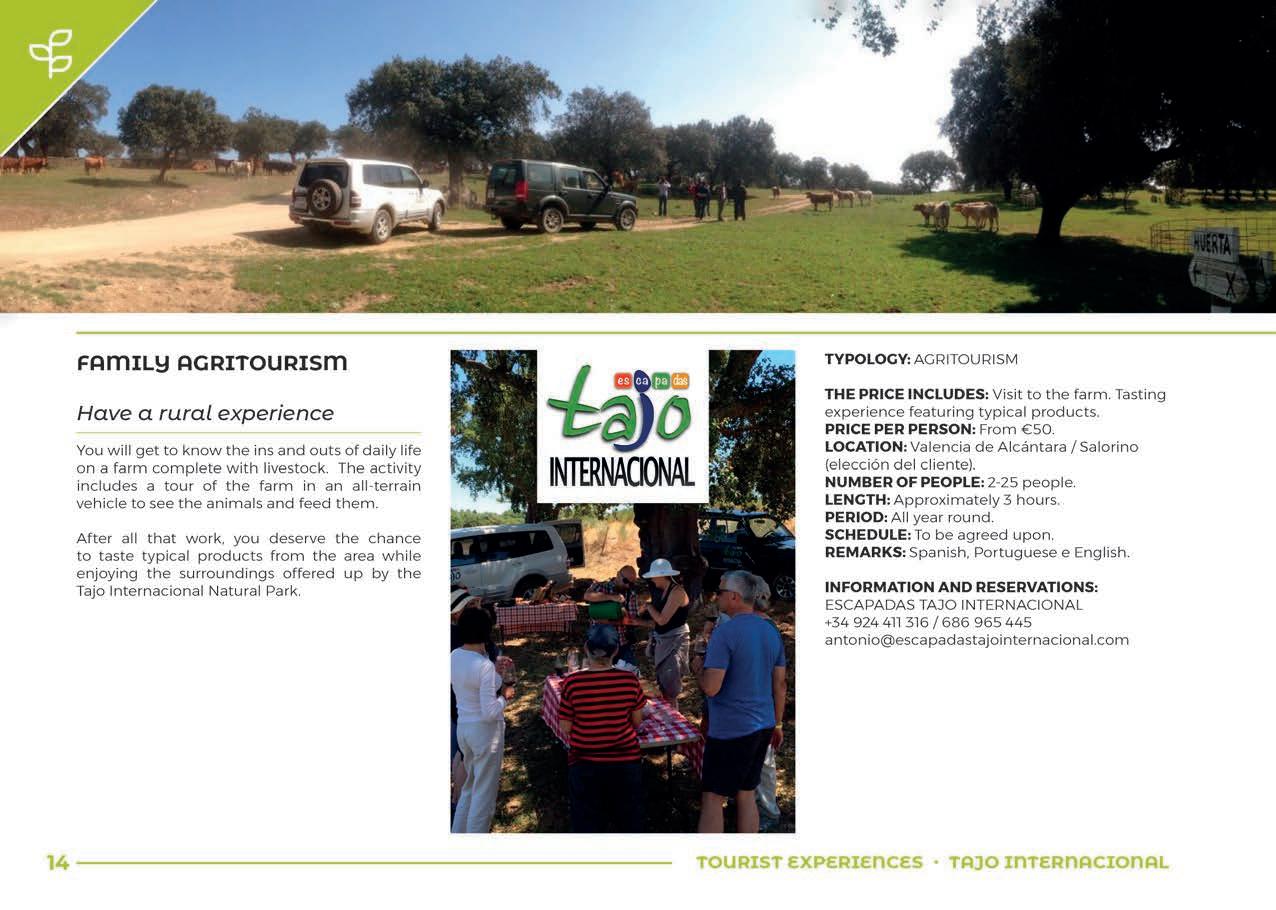 HUERTA

FAMILY AGRITOURISM

Have a rural experience

You will get to know the ins and outs of daily life on a farm complete with livestock. The activity includes a tour of the farm in an all-terrain vehicle to see the animals and feed them.

After all that work, you deserve the chance to taste typical products from the area while enjoying the surroundings offered up by the Tajo Internacional Natural Park.

es ca pa das
tajo
INTERNACIONAL

TYPOLOGY: AGRITOURISM

THE PRICE INCLUDES: Visit to the farm. Tasting experience featuring typical products.
PRICE PER PERSON: From €50.
LOCATION: Valencia de Alcántara / Salorino (elección del cliente).
NUMBER OF PEOPLE: 2-25 people.
LENGTH: Approximately 3 hours.
PERIOD: All year round.
SCHEDULE: To be agreed upon.
REMARKS: Spanish, Portuguese e English.

INFORMATION AND RESERVATIONS:
ESCAPADAS TAJO INTERNACIONAL
+34 924 411 316 / 686 965 445
antonio@escapadastajointernacional.com

14

TOURIST EXPERIENCES · TAJO INTERNACIONAL